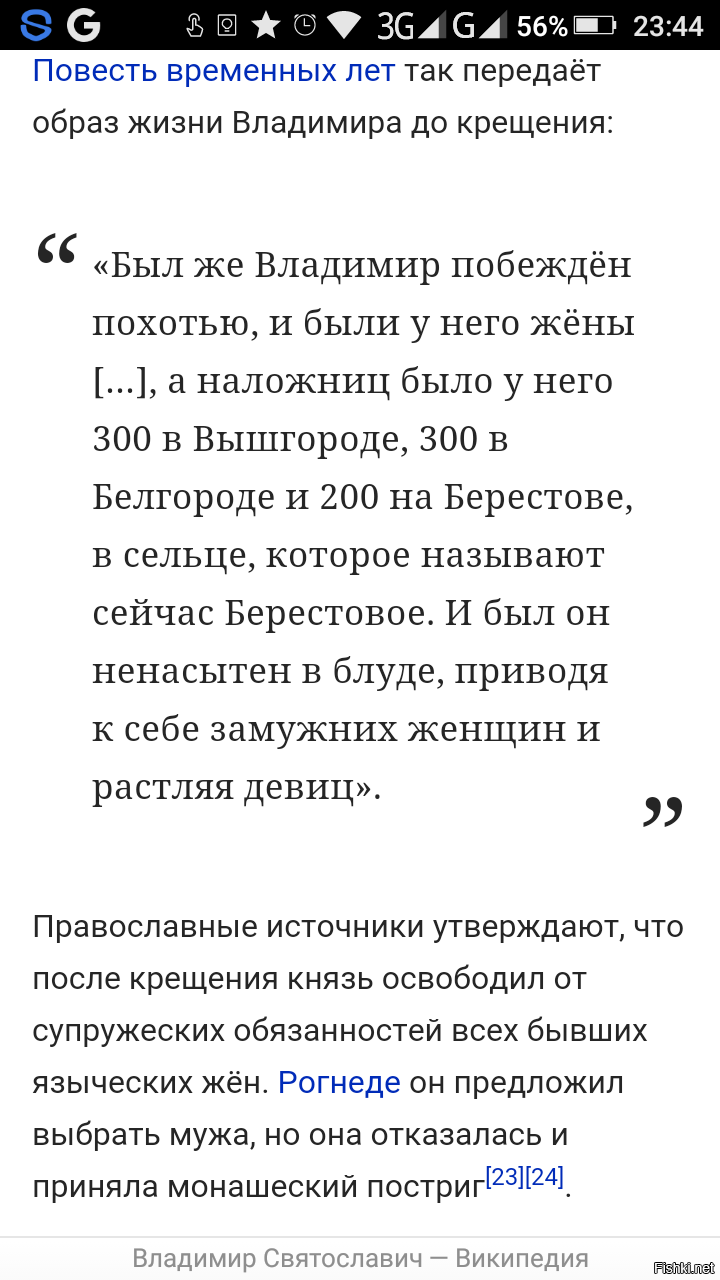 3G G 56% 23:44

Повесть временных лет так передаёт образ жизни Владимира до крещения:

“

«Был же Владимир побеждён похотью, и были у него жёны [...], а наложниц было у него 300 в Вышгороде, 300 в Белгороде и 200 на Берестове, в сельце, которое называют сейчас Берестовое. И был он ненасытен в блуде, приводя к себе замужних женщин и растляя девиц».

”

Православные источники утверждают, что после крещения князь освободил от супружеских обязанностей всех бывших языческих жён. Рогнеде он предложил выбрать мужа, но она отказалась и приняла монашеский постриг[23][24].

Владимир Святославич — Википедия

Fishki.net